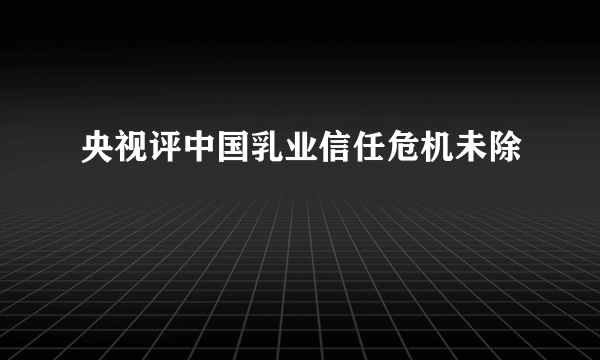 央视评中国乳业信任危机未除